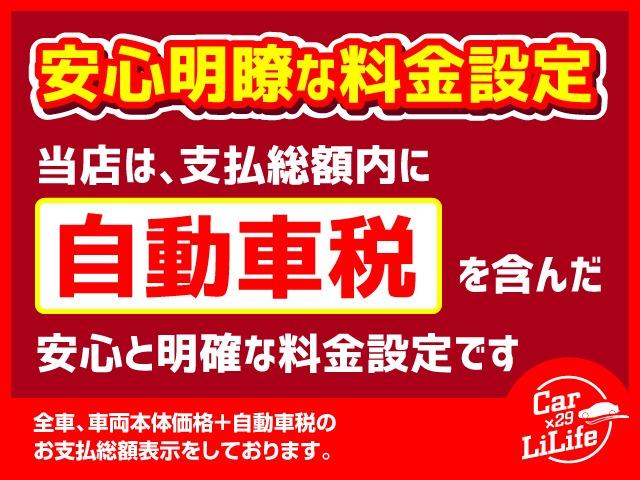 安心明瞭な料金設定

当店は、支払総額内に

自動車税 を含んだ

安心と明確な料金設定です

全車、車両本体価格＋自動車税のお支払総額表示をしております。

Car ×29 LiLife